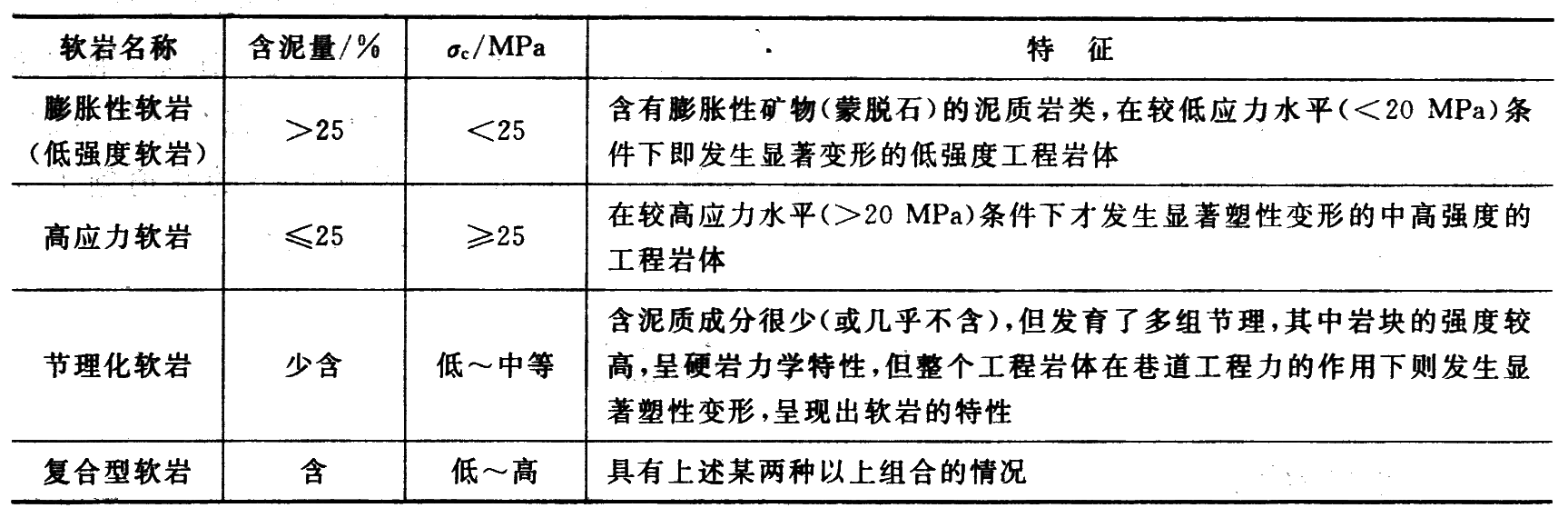 | 软岩名称 | 含泥量/% | $\sigma_c$/MPa | 特　征 |
|---|---|---|---|
| 膨胀性软岩（低强度软岩） | >25 | <25 | 含有膨胀性矿物（蒙脱石）的泥质岩类，在较低应力水平（<20 MPa）条件下即发生显著变形的低强度工程岩体 |
| 高应力软岩 | ≤25 | ≥25 | 在较高应力水平（>20 MPa）条件下才发生显著塑性变形的中高强度的工程岩体 |
| 节理化软岩 | 少含 | 低～中等 | 含泥质成分很少（或几乎不含），但发育了多组节理，其中岩块的强度较高，呈硬岩力学特性，但整个工程岩体在巷道工程力的作用下则发生显著塑性变形，呈现出软岩的特性 |
| 复合型软岩 | 含 | 低～高 | 具有上述某两种以上组合的情况 |